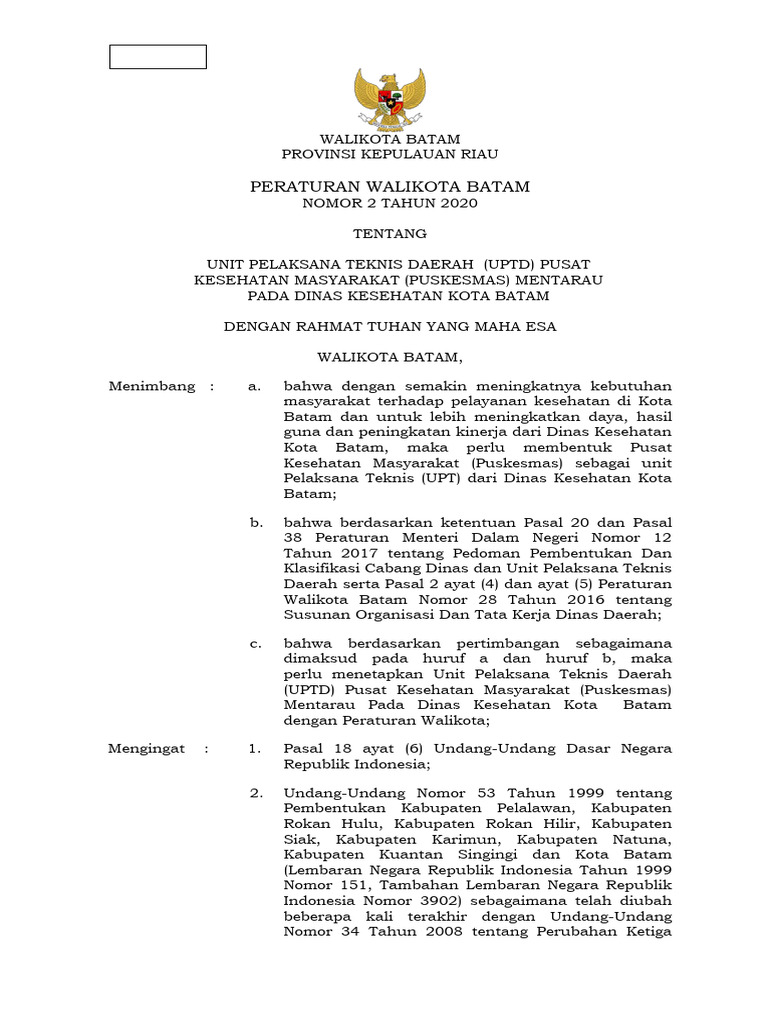 WALIKOTA BATAM
PROVINSI KEPULAUAN RIAU

PERATURAN WALIKOTA BATAM
NOMOR 2 TAHUN 2020

TENTANG

UNIT PELAKSANA TEKNIS DAERAH (UPTD) PUSAT KESEHATAN MASYARAKAT (PUSKESMAS) MENTARAU PADA DINAS KESEHATAN KOTA BATAM

DENGAN RAHMAT TUHAN YANG MAHA ESA

WALIKOTA BATAM,

Menimbang : a. bahwa dengan semakin meningkatnya kebutuhan masyarakat terhadap pelayanan kesehatan di Kota Batam dan untuk lebih meningkatkan daya, hasil guna dan peningkatan kinerja dari Dinas Kesehatan Kota Batam, maka perlu membentuk Pusat Kesehatan Masyarakat (Puskesmas) sebagai unit Pelaksana Teknis (UPT) dari Dinas Kesehatan Kota Batam;

b. bahwa berdasarkan ketentuan Pasal 20 dan Pasal 38 Peraturan Menteri Dalam Negeri Nomor 12 Tahun 2017 tentang Pedoman Pembentukan Dan Klasifikasi Cabang Dinas dan Unit Pelaksana Teknis Daerah serta Pasal 2 ayat (4) dan ayat (5) Peraturan Walikota Batam Nomor 28 Tahun 2016 tentang Susunan Organisasi Dan Tata Kerja Dinas Daerah;

c. bahwa berdasarkan pertimbangan sebagaimana dimaksud pada huruf a dan huruf b, maka perlu menetapkan Unit Pelaksana Teknis Daerah (UPTD) Pusat Kesehatan Masyarakat (Puskesmas) Mentarau Pada Dinas Kesehatan Kota Batam dengan Peraturan Walikota;

Mengingat : 1. Pasal 18 ayat (6) Undang-Undang Dasar Negara Republik Indonesia;

2. Undang-Undang Nomor 53 Tahun 1999 tentang Pembentukan Kabupaten Pelalawan, Kabupaten Rokan Hulu, Kabupaten Rokan Hilir, Kabupaten Siak, Kabupaten Karimun, Kabupaten Natuna, Kabupaten Kuantan Singingi dan Kota Batam (Lembaran Negara Republik Indonesia Tahun 1999 Nomor 151, Tambahan Lembaran Negara Republik Indonesia Nomor 3902) sebagaimana telah diubah beberapa kali terakhir dengan Undang-Undang Nomor 34 Tahun 2008 tentang Perubahan Ketiga